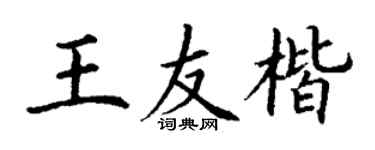 王友楷
词典网